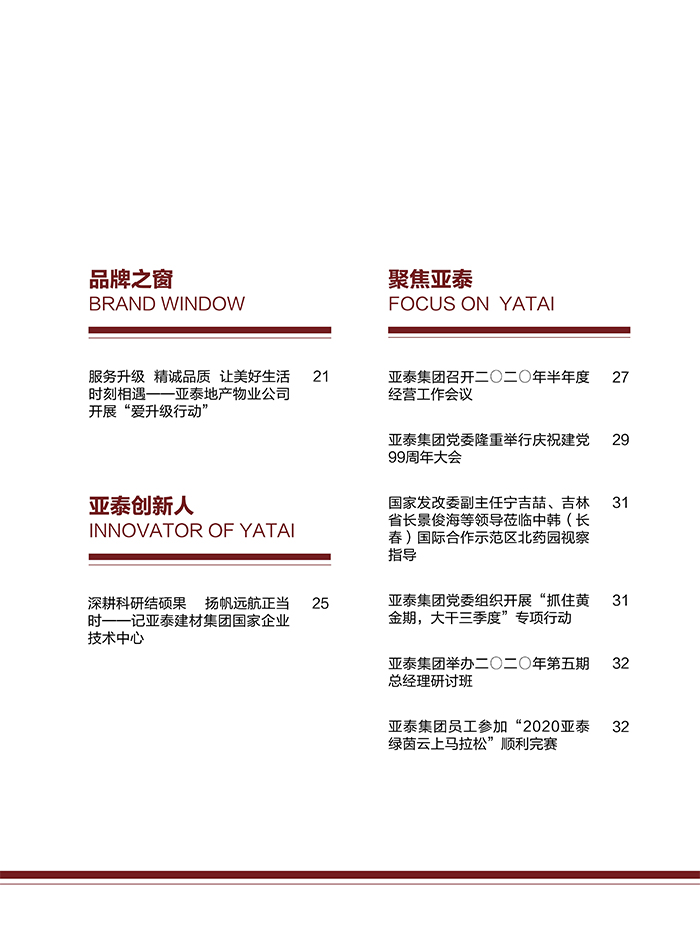 品牌之窗
BRAND WINDOW

服务升级 精诚品质 让美好生活时刻相遇——亚泰地产物业公司开展“爱升级行动” 21

亚泰创新人
INNOVATOR OF YATAI

深耕科研结硕果 扬帆远航正当时——记亚泰建材集团国家企业技术中心 25

聚焦亚泰
FOCUS ON YATAI

亚泰集团召开二〇二〇年半年度经营工作会议 27

亚泰集团党委隆重举行庆祝建党99周年大会 29

国家发改委副主任宁吉喆、吉林省长景俊海等领导莅临中韩（长春）国际合作示范区北药园视察指导 31

亚泰集团党委组织开展“抓住黄金期，大干三季度”专项行动 31

亚泰集团举办二〇二〇年第五期总经理研讨班 32

亚泰集团员工参加“2020亚泰绿茵云上马拉松”顺利完赛 32